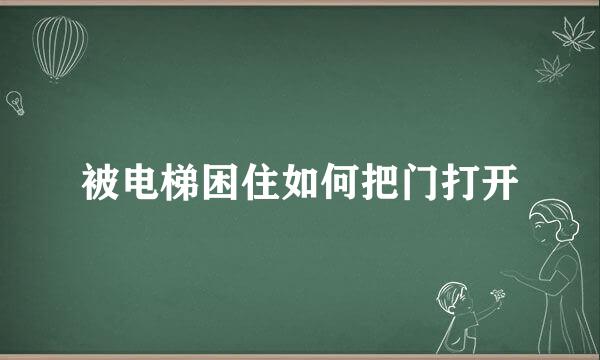 被电梯困住如何把门打开